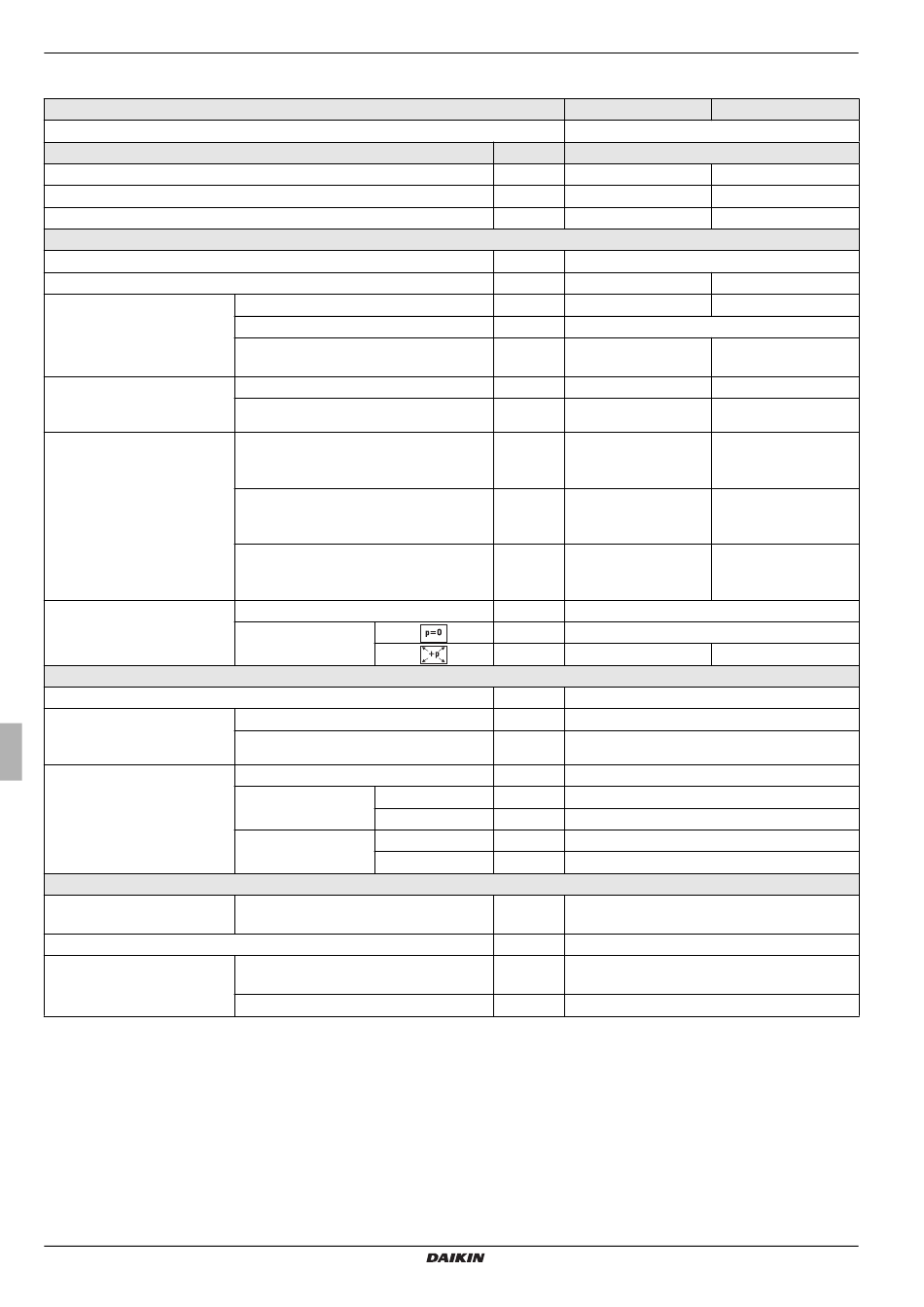 p=0

+p

DAIKIN